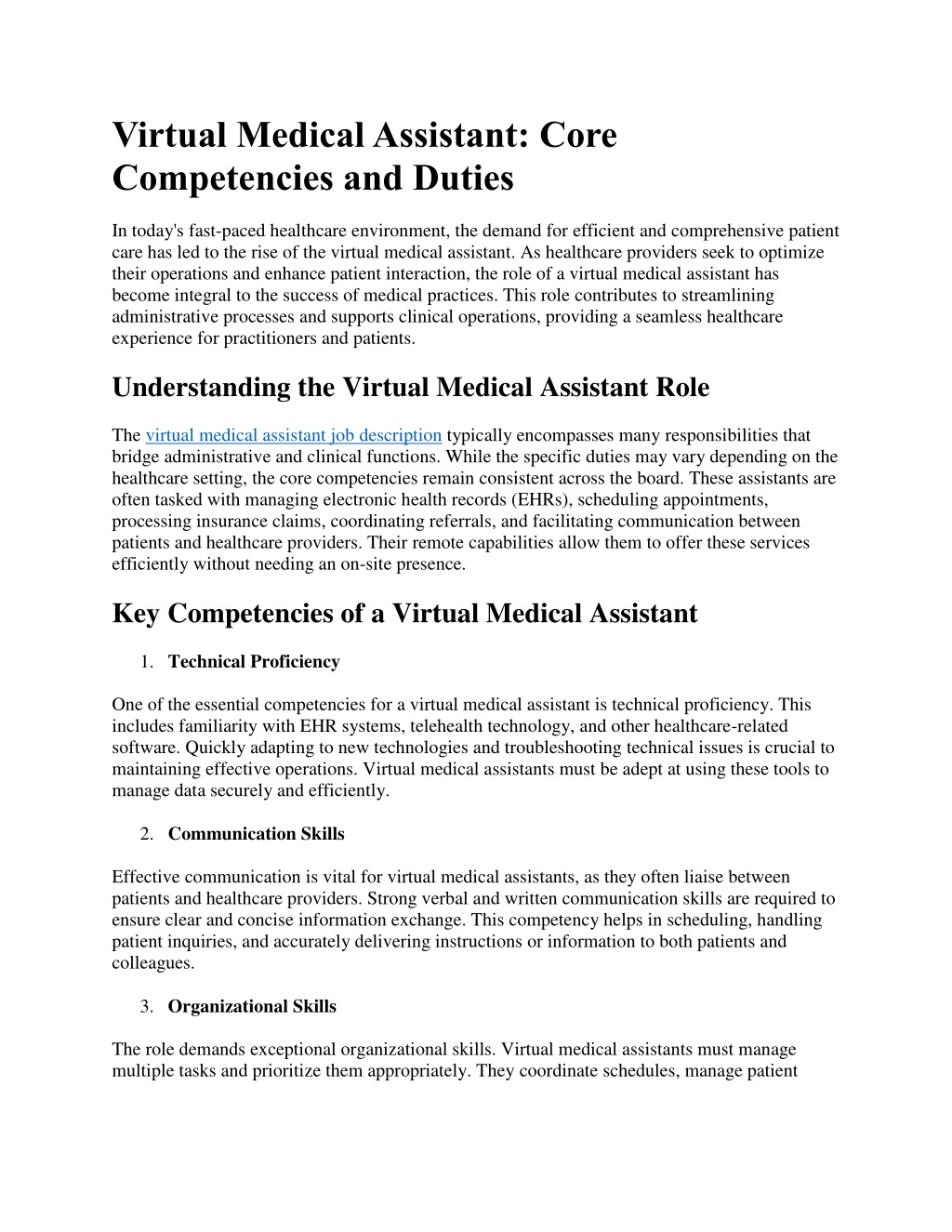 Virtual Medical Assistant: Core Competencies and Duties

In today's fast-paced healthcare environment, the demand for efficient and comprehensive patient care has led to the rise of the virtual medical assistant. As healthcare providers seek to optimize their operations and enhance patient interaction, the role of a virtual medical assistant has become integral to the success of medical practices. This role contributes to streamlining administrative processes and supports clinical operations, providing a seamless healthcare experience for practitioners and patients.

Understanding the Virtual Medical Assistant Role

The virtual medical assistant job description typically encompasses many responsibilities that bridge administrative and clinical functions. While the specific duties may vary depending on the healthcare setting, the core competencies remain consistent across the board. These assistants are often tasked with managing electronic health records (EHRs), scheduling appointments, processing insurance claims, coordinating referrals, and facilitating communication between patients and healthcare providers. Their remote capabilities allow them to offer these services efficiently without needing an on-site presence.

Key Competencies of a Virtual Medical Assistant

1. Technical Proficiency

One of the essential competencies for a virtual medical assistant is technical proficiency. This includes familiarity with EHR systems, telehealth technology, and other healthcare-related software. Quickly adapting to new technologies and troubleshooting technical issues is crucial to maintaining effective operations. Virtual medical assistants must be adept at using these tools to manage data securely and efficiently.

2. Communication Skills

Effective communication is vital for virtual medical assistants, as they often liaise between patients and healthcare providers. Strong verbal and written communication skills are required to ensure clear and concise information exchange. This competency helps in scheduling, handling patient inquiries, and accurately delivering instructions or information to both patients and colleagues.

3. Organizational Skills

The role demands exceptional organizational skills. Virtual medical assistants must manage multiple tasks and prioritize them appropriately. They coordinate schedules, manage patient